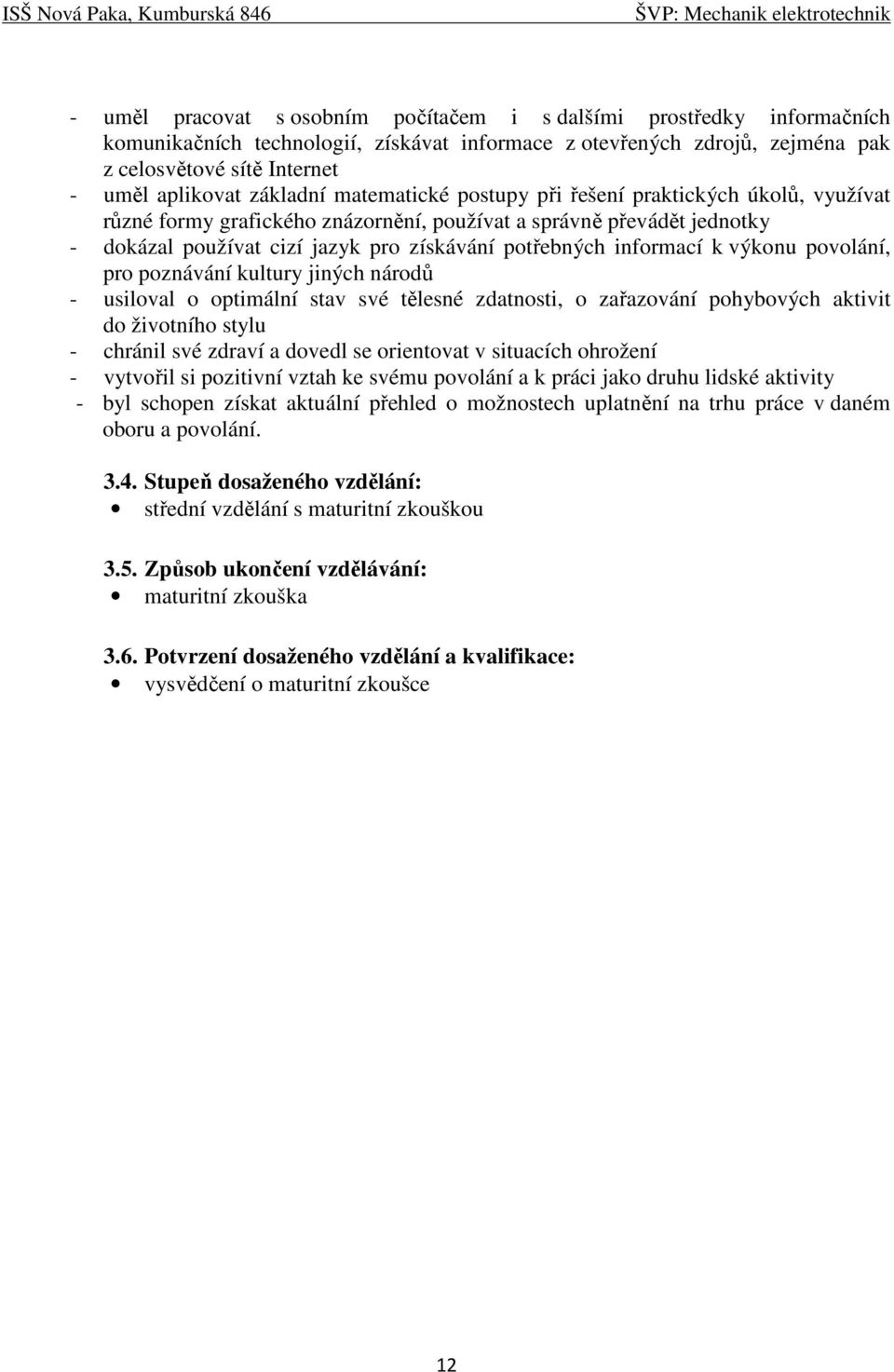 ISŠ Nová Paka, Kumburská 846 ŠVP: Mechanik elektrotechnik

- uměl pracovat s osobním počítačem i s dalšími prostředky informačních komunikačních technologií, získávat informace z otevřených zdrojů, zejména pak z celosvětové sítě Internet
- uměl aplikovat základní matematické postupy při řešení praktických úkolů, využívat různé formy grafického znázornění, používat a správně převádět jednotky
- dokázal používat cizí jazyk pro získávání potřebných informací k výkonu povolání, pro poznávání kultury jiných národů
- usiloval o optimální stav své tělesné zdatnosti, o zařazování pohybových aktivit do životního stylu
- chránil své zdraví a dovedl se orientovat v situacích ohrožení
- vytvořil si pozitivní vztah ke svému povolání a k práci jako druhu lidské aktivity
- byl schopen získat aktuální přehled o možnostech uplatnění na trhu práce v daném oboru a povolání.

3.4. Stupeň dosaženého vzdělání:
• střední vzdělání s maturitní zkouškou

3.5. Způsob ukončení vzdělávání:
• maturitní zkouška

3.6. Potvrzení dosaženého vzdělání a kvalifikace:
• vysvědčení o maturitní zkoušce

12